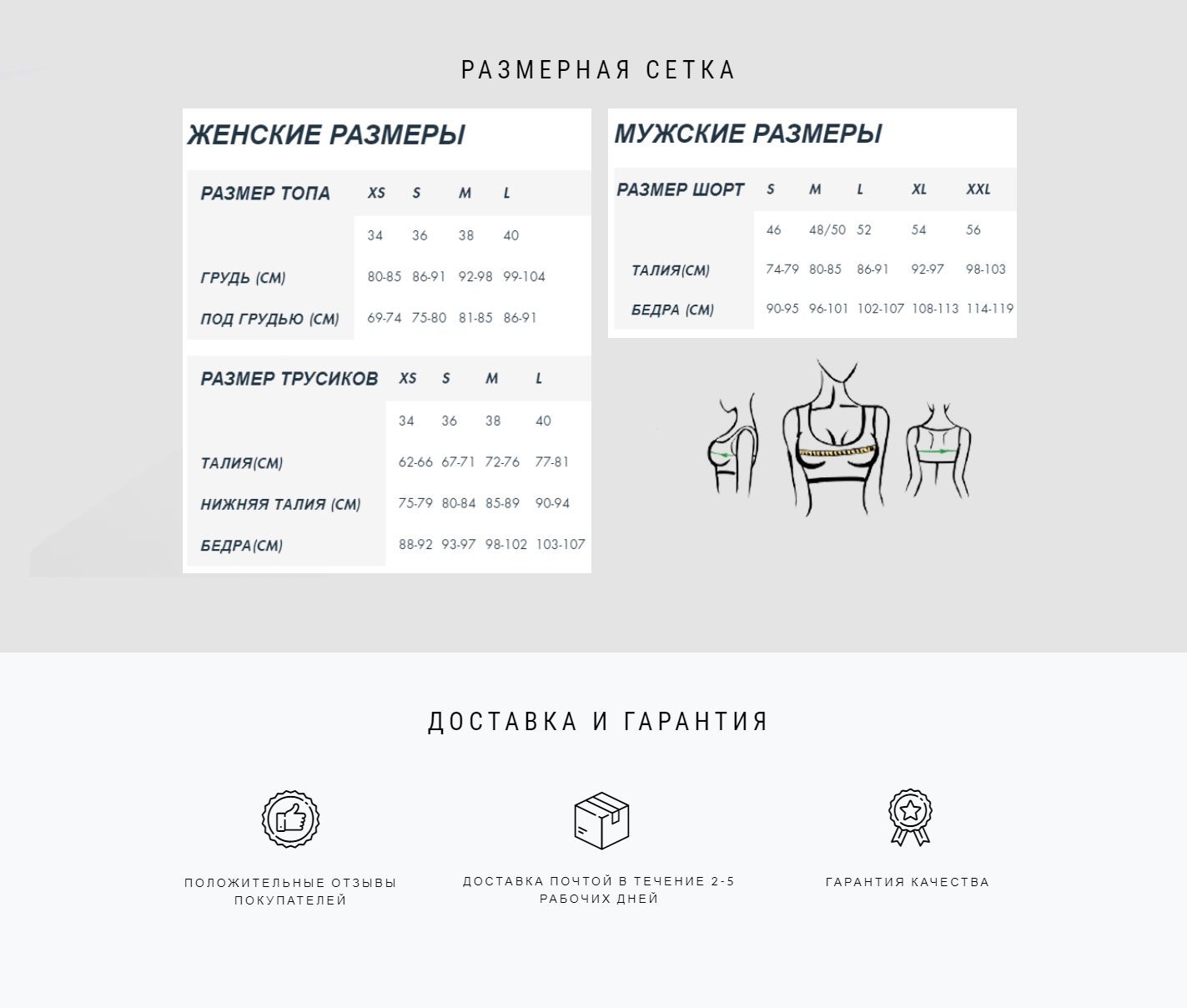 РАЗМЕРНАЯ СЕТКА

ЖЕНСКИЕ РАЗМЕРЫ

| РАЗМЕР ТОПА | XS | S | M | L |
|---|---|---|---|---|
| | 34 | 36 | 38 | 40 |
| ГРУДЬ (СМ) | 80-85 | 86-91 | 92-98 | 99-104 |
| ПОД ГРУДЬЮ (СМ) | 69-74 | 75-80 | 81-85 | 86-91 |

| РАЗМЕР ТРУСИКОВ | XS | S | M | L |
|---|---|---|---|---|
| | 34 | 36 | 38 | 40 |
| ТАЛИЯ(СМ) | 62-66 | 67-71 | 72-76 | 77-81 |
| НИЖНЯЯ ТАЛИЯ (СМ) | 75-79 | 80-84 | 85-89 | 90-94 |
| БЕДРА(СМ) | 88-92 | 93-97 | 98-102 | 103-107 |

МУЖСКИЕ РАЗМЕРЫ

| РАЗМЕР ШОРТ | S | M | L | XL | XXL |
|---|---|---|---|---|---|
| | 46 | 48/50 | 52 | 54 | 56 |
| ТАЛИЯ(СМ) | 74-79 | 80-85 | 86-91 | 92-97 | 98-103 |
| БЕДРА (СМ) | 90-95 | 96-101 | 102-107 | 108-113 | 114-119 |

ДОСТАВКА И ГАРАНТИЯ

ПОЛОЖИТЕЛЬНЫЕ ОТЗЫВЫ ПОКУПАТЕЛЕЙ

ДОСТАВКА ПОЧТОЙ В ТЕЧЕНИЕ 2-5 РАБОЧИХ ДНЕЙ

ГАРАНТИЯ КАЧЕСТВА